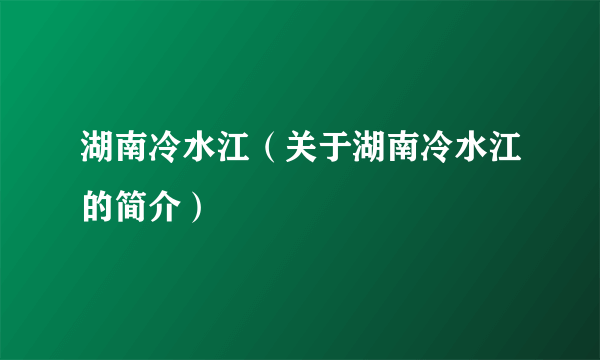 湖南冷水江（关于湖南冷水江的简介）